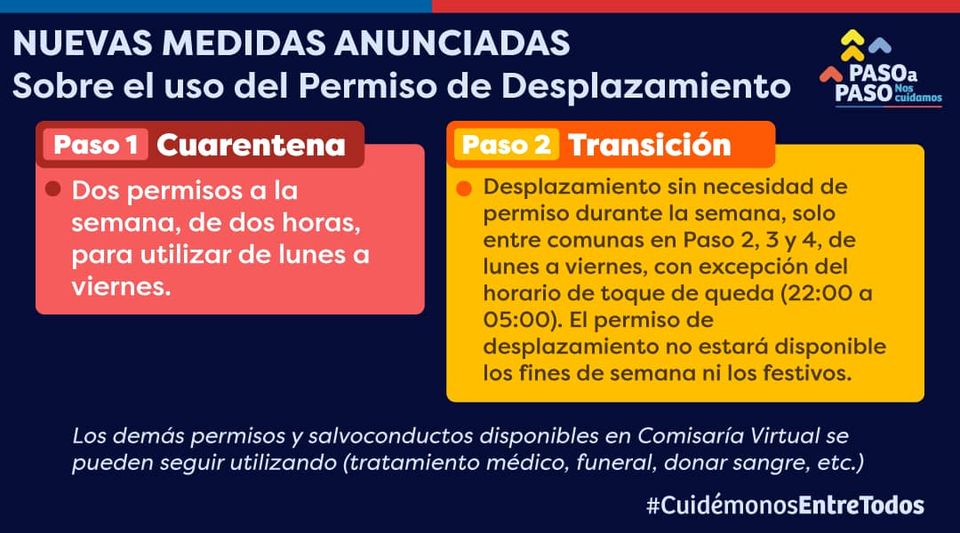 NUEVAS MEDIDAS ANUNCIADAS
Sobre el uso del Permiso de Desplazamiento

PASO a PASO Nos cuidamos

Paso 1 Cuarentena

Dos permisos a la semana, de dos horas, para utilizar de lunes a viernes.

Paso 2 Transición

Desplazamiento sin necesidad de permiso durante la semana, solo entre comunas en Paso 2, 3 y 4, de lunes a viernes, con excepción del horario de toque de queda (22:00 a 05:00). El permiso de desplazamiento no estará disponible los fines de semana ni los festivos.

Los demás permisos y salvoconductos disponibles en Comisaría Virtual se pueden seguir utilizando (tratamiento médico, funeral, donar sangre, etc.)

#CuidémonosEntreTodos